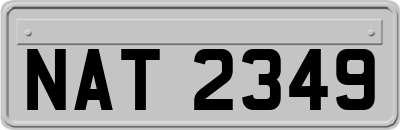 NAT 2349